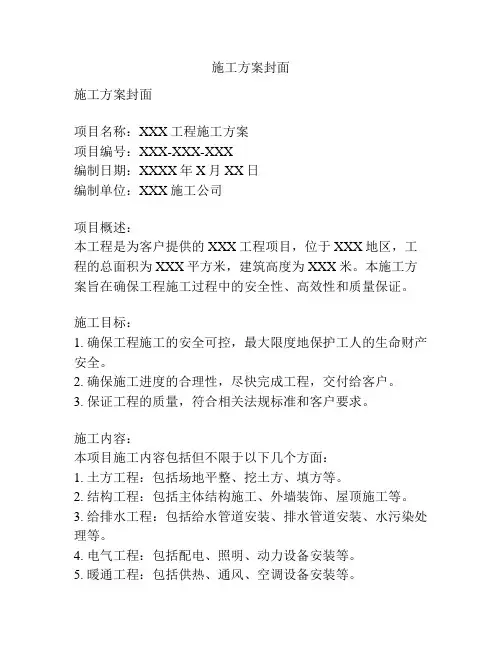 施工方案封面

施工方案封面

项目名称：XXX 工程施工方案
项目编号：XXX-XXX-XXX
编制日期：XXXX 年 X 月 XX 日
编制单位：XXX 施工公司

项目概述：
本工程是为客户提供的 XXX 工程项目，位于 XXX 地区，工程的总面积为 XXX 平方米，建筑高度为 XXX 米。本施工方案旨在确保工程施工过程中的安全性、高效性和质量保证。

施工目标：
1. 确保工程施工的安全可控，最大限度地保护工人的生命财产安全。
2. 确保施工进度的合理性，尽快完成工程，交付给客户。
3. 保证工程的质量，符合相关法规标准和客户要求。

施工内容：
本项目施工内容包括但不限于以下几个方面：
1. 土方工程：包括场地平整、挖土方、填方等。
2. 结构工程：包括主体结构施工、外墙装饰、屋顶施工等。
3. 给排水工程：包括给水管道安装、排水管道安装、水污染处理等。
4. 电气工程：包括配电、照明、动力设备安装等。
5. 暖通工程：包括供热、通风、空调设备安装等。